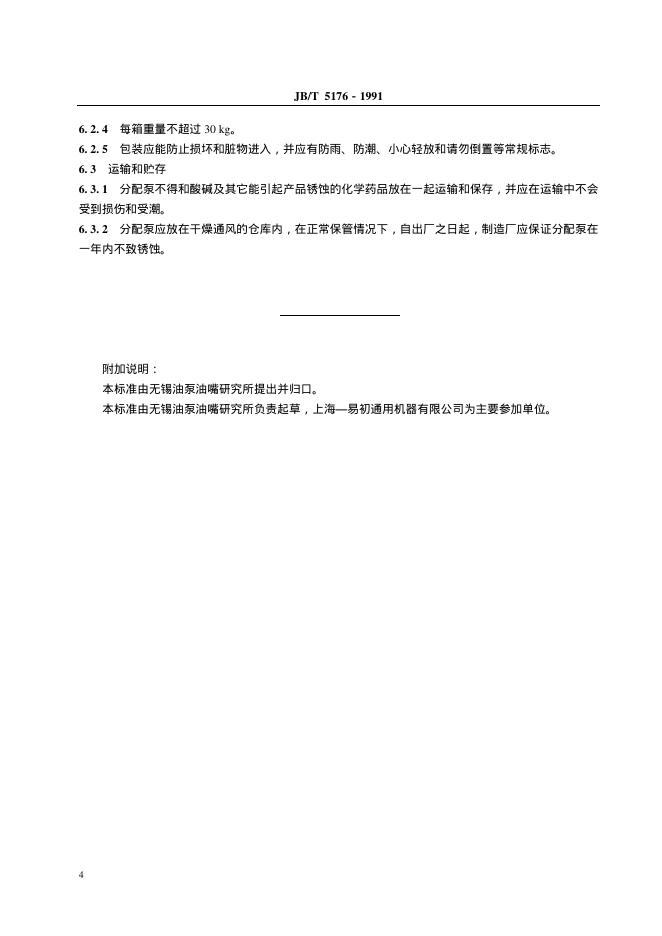 JB/T 5176 - 1991

6. 2. 4　每箱重量不超过 30 kg。

6. 2. 5　包装应能防止损坏和脏物进入，并应有防雨、防潮、小心轻放和请勿倒置等常规标志。

6. 3　运输和贮存

6. 3. 1　分配泵不得和酸碱及其它能引起产品锈蚀的化学药品放在一起运输和保存，并应在运输中不会受到损伤和受潮。

6. 3. 2　分配泵应放在干燥通风的仓库内，在正常保管情况下，自出厂之日起，制造厂应保证分配泵在一年内不致锈蚀。

附加说明：

本标准由无锡油泵油嘴研究所提出并归口。

本标准由无锡油泵油嘴研究所负责起草，上海—易初通用机器有限公司为主要参加单位。

4